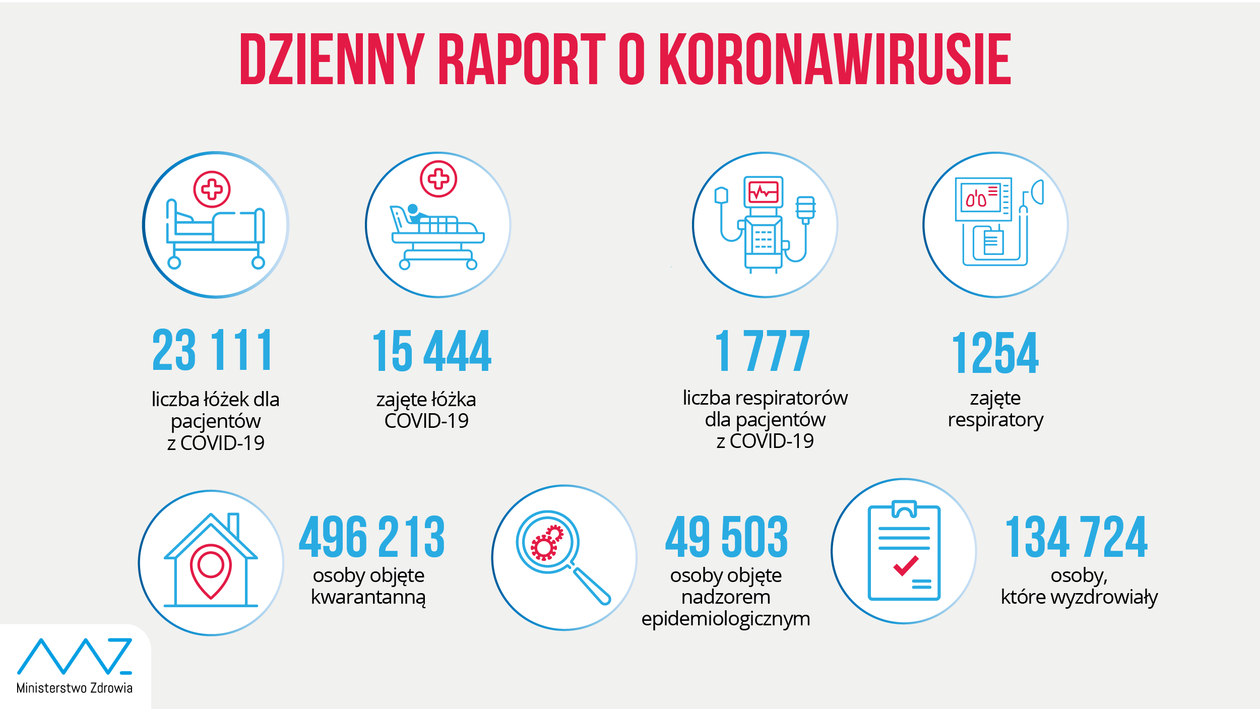 DZIENNY RAPORT O KORONAWIRUSIE

23 111
liczba łóżek dla pacjentów z COVID-19

15 444
zajęte łóżka COVID-19

1 777
liczba respiratorów dla pacjentów z COVID-19

1254
zajęte respiratory

496 213
osoby objęte kwarantanną

49 503
osoby objęte nadzorem epidemiologicznym

134 724
osoby, które wyzdrowiały

MZ
Ministerstwo Zdrowia